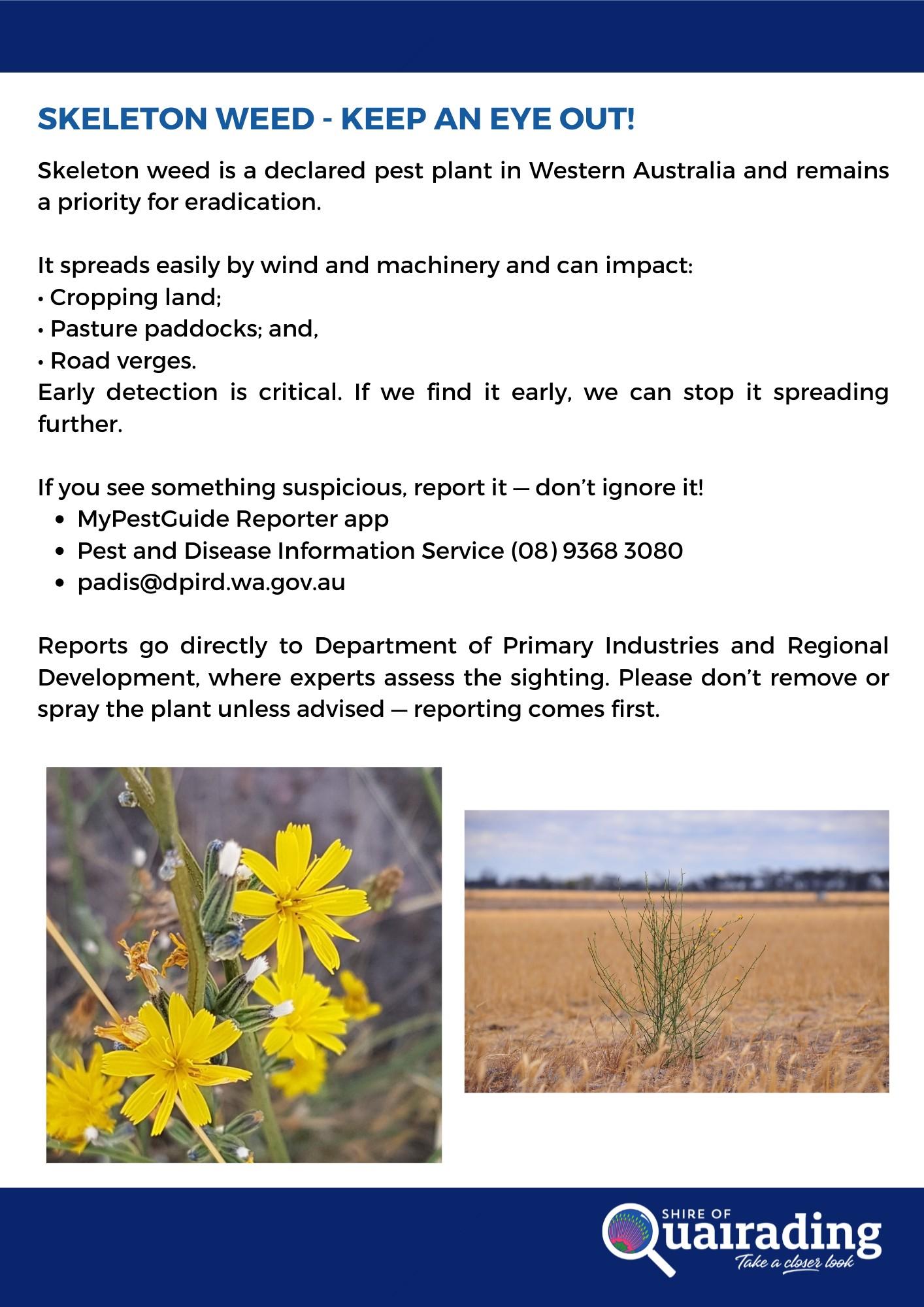 SKELETON WEED - KEEP AN EYE OUT!

Skeleton weed is a declared pest plant in Western Australia and remains a priority for eradication.

It spreads easily by wind and machinery and can impact:
• Cropping land;
• Pasture paddocks; and,
• Road verges.
Early detection is critical. If we find it early, we can stop it spreading further.

If you see something suspicious, report it — don't ignore it!
• MyPestGuide Reporter app
• Pest and Disease Information Service (08) 9368 3080
• padis@dpird.wa.gov.au

Reports go directly to Department of Primary Industries and Regional Development, where experts assess the sighting. Please don't remove or spray the plant unless advised — reporting comes first.

SHIRE OF
Quairading
Take a closer look